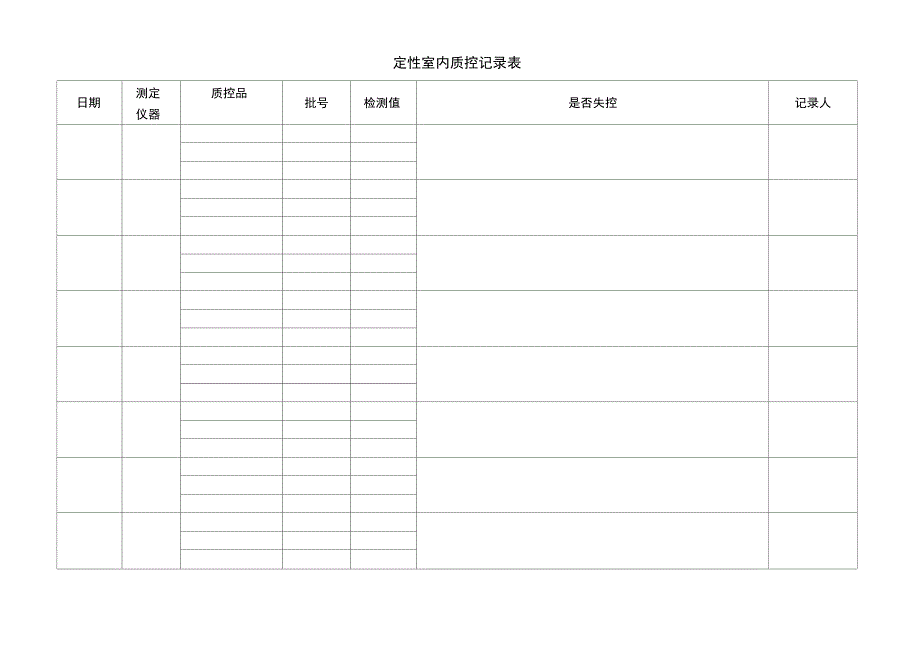 定性室内质控记录表

| 日期 | 测定仪器 | 质控品 | 批号 | 检测值 | 是否失控 | 记录人 |
|---|---|---|---|---|---|---|
| | | | | | | |
| | | | | | | |
| | | | | | | |
| | | | | | | |
| | | | | | | |
| | | | | | | |
| | | | | | | |
| | | | | | | |